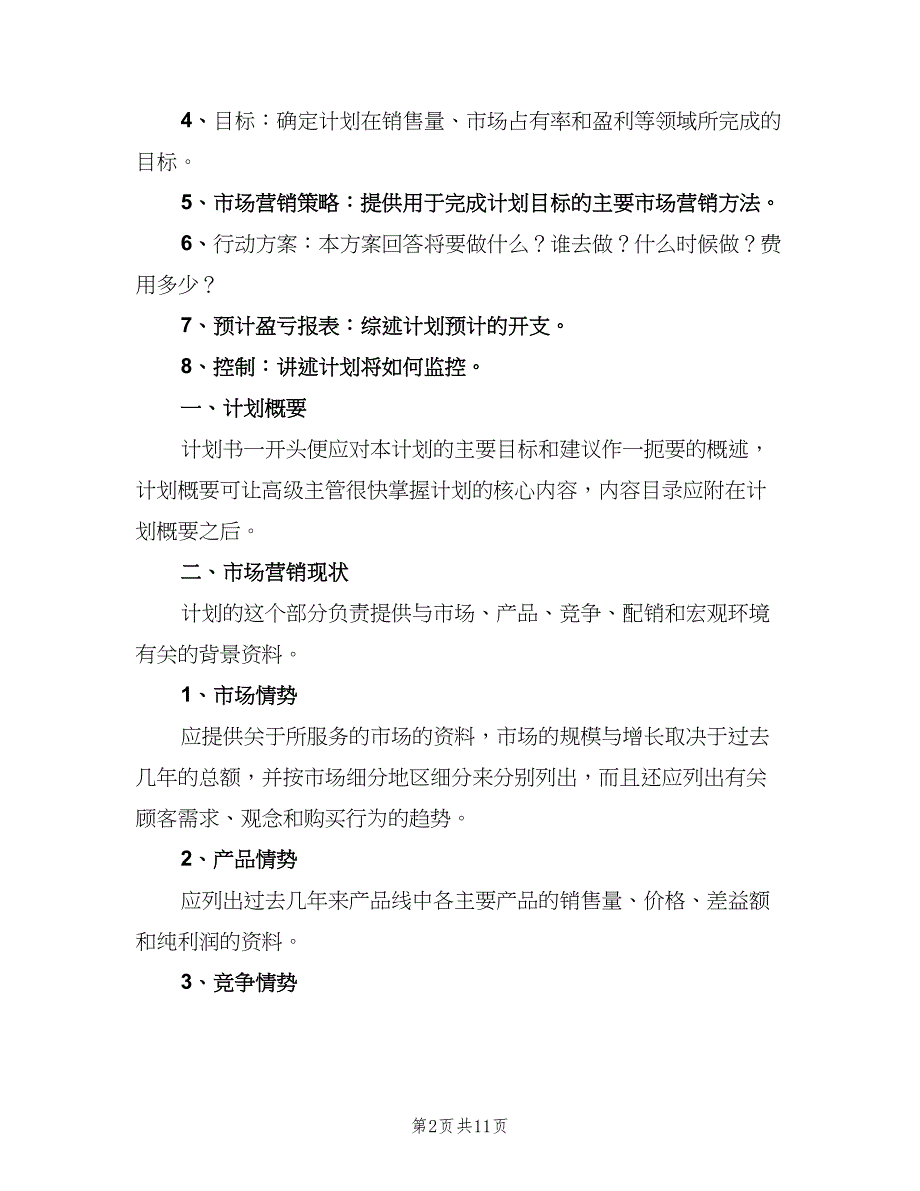 4、目标：确定计划在销售量、市场占有率和盈利等领域所完成的目标。

5、市场营销策略：提供用于完成计划目标的主要市场营销方法。

6、行动方案：本方案回答将要做什么？谁去做？什么时候做？费用多少？

7、预计盈亏报表：综述计划预计的开支。

8、控制：讲述计划将如何监控。

一、计划概要

计划书一开头便应对本计划的主要目标和建议作一扼要的概述，计划概要可让高级主管很快掌握计划的核心内容，内容目录应附在计划概要之后。

二、市场营销现状

计划的这个部分负责提供与市场、产品、竞争、配销和宏观环境有关的背景资料。

1、市场情势

应提供关于所服务的市场的资料，市场的规模与增长取决于过去几年的总额，并按市场细分地区细分来分别列出，而且还应列出有关顾客需求、观念和购买行为的趋势。

2、产品情势

应列出过去几年来产品线中各主要产品的销售量、价格、差益额和纯利润的资料。

3、竞争情势

第2页 共11页